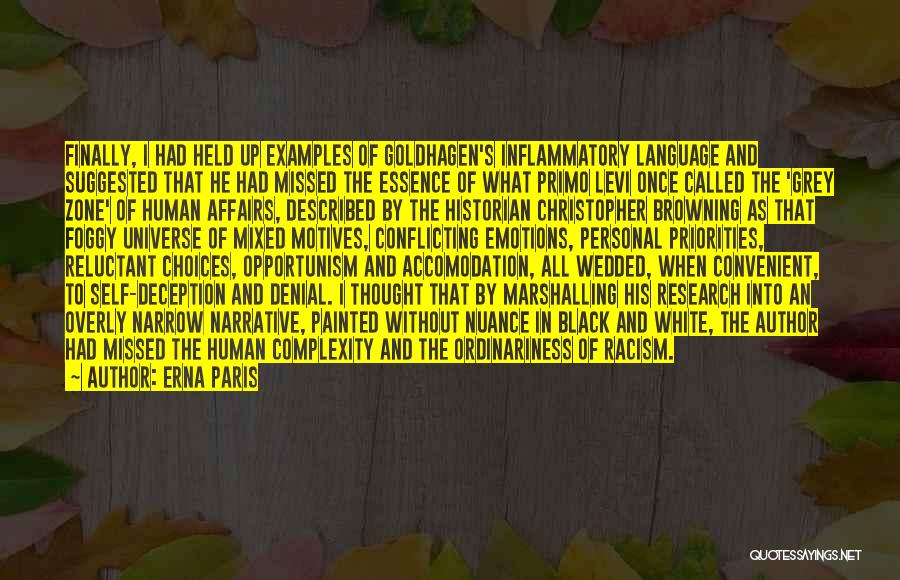 FINALLY, I HAD HELD UP EXAMPLES OF GOLDHAGEN'S INFLAMMATORY LANGUAGE AND SUGGESTED THAT HE HAD MISSED THE ESSENCE OF WHAT PRIMO LEVI ONCE CALLED THE 'GREY ZONE' OF HUMAN AFFAIRS, DESCRIBED BY THE HISTORIAN CHRISTOPHER BROWNING AS THAT FOGGY UNIVERSE OF MIXED MOTIVES, CONFLICTING EMOTIONS, PERSONAL PRIORITIES, RELUCTANT CHOICES, OPPORTUNISM AND ACCOMODATION, ALL WEDDED, WHEN CONVENIENT, TO SELF-DECEPTION AND DENIAL. I THOUGHT THAT BY MARSHALLING HIS RESEARCH INTO AN OVERLY NARROW NARRATIVE, PAINTED WITHOUT NUANCE IN BLACK AND WHITE, THE AUTHOR HAD MISSED THE HUMAN COMPLEXITY AND THE ORDINARINESS OF RACISM.

~ AUTHOR: ERNA PARIS

QUOTESSAYINGS.NET